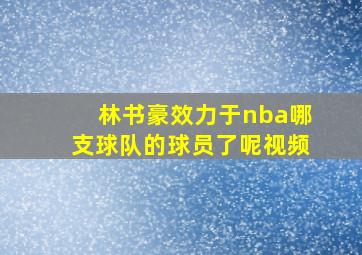 林书豪效力于nba哪支球队的球员了呢视频